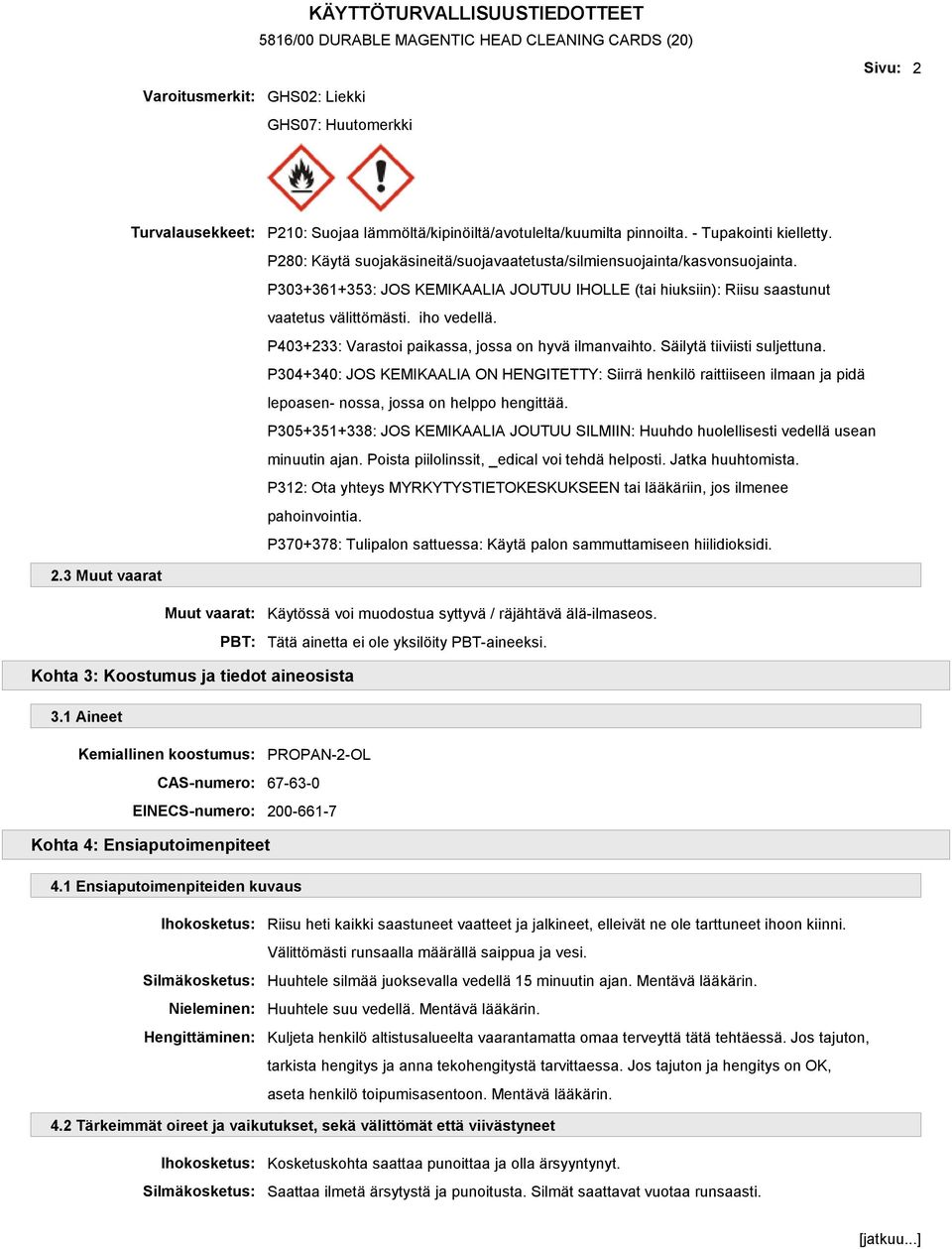 KÄYTTÖTURVALLISUUSTIEDOTTEET
5816/00 DURABLE MAGENTIC HEAD CLEANING CARDS (20)

Sivu: 2

Varoitusmerkit: GHS02: Liekki
GHS07: Huutomerkki

Turvalausekkeet: P210: Suojaa lämmöltä/kipinöiltä/avotulelta/kuumilta pinnoilta. - Tupakointi kielletty.
P280: Käytä suojakäsineitä/suojavaatetusta/silmiensuojainta/kasvonsuojainta.
P303+361+353: JOS KEMIKAALIA JOUTUU IHOLLE (tai hiuksiin): Riisu saastunut vaatetus välittömästi. iho vedellä.
P403+233: Varastoi paikassa, jossa on hyvä ilmanvaihto. Säilytä tiiviisti suljettuna.
P304+340: JOS KEMIKAALIA ON HENGITETTY: Siirrä henkilö raittiiseen ilmaan ja pidä lepoasen- nossa, jossa on helppo hengittää.
P305+351+338: JOS KEMIKAALIA JOUTUU SILMIIN: Huuhdo huolellisesti vedellä usean minuutin ajan. Poista piilolinssit, _edical voi tehdä helposti. Jatka huuhtomista.
P312: Ota yhteys MYRKYTYSTIETOKESKUKSEEN tai lääkäriin, jos ilmenee pahoinvointia.
P370+378: Tulipalon sattuessa: Käytä palon sammuttamiseen hiilidioksidi.

2.3 Muut vaarat

Muut vaarat: Käytössä voi muodostua syttyvä / räjähtävä älä-ilmaseos.
PBT: Tätä ainetta ei ole yksilöity PBT-aineeksi.

Kohta 3: Koostumus ja tiedot aineosista

3.1 Aineet

Kemiallinen koostumus: PROPAN-2-OL
CAS-numero: 67-63-0
EINECS-numero: 200-661-7

Kohta 4: Ensiaputoimenpiteet

4.1 Ensiaputoimenpiteiden kuvaus

Ihokosketus: Riisu heti kaikki saastuneet vaatteet ja jalkineet, elleivät ne ole tarttuneet ihoon kiinni. Välittömästi runsaalla määrällä saippua ja vesi.
Silmäkosketus: Huuhtele silmää juoksevalla vedellä 15 minuutin ajan. Mentävä lääkärin.
Nieleminen: Huuhtele suu vedellä. Mentävä lääkärin.
Hengittäminen: Kuljeta henkilö altistusalueelta vaarantamatta omaa terveyttä tätä tehtäessä. Jos tajuton, tarkista hengitys ja anna tekohengitystä tarvittaessa. Jos tajuton ja hengitys on OK, aseta henkilö toipumisasentoon. Mentävä lääkärin.

4.2 Tärkeimmät oireet ja vaikutukset, sekä välittömät että viivästyneet

Ihokosketus: Kosketuskohta saattaa punoittaa ja olla ärsyyntynyt.
Silmäkosketus: Saattaa ilmetä ärsytystä ja punoitusta. Silmät saattavat vuotaa runsaasti.

[jatkuu...]